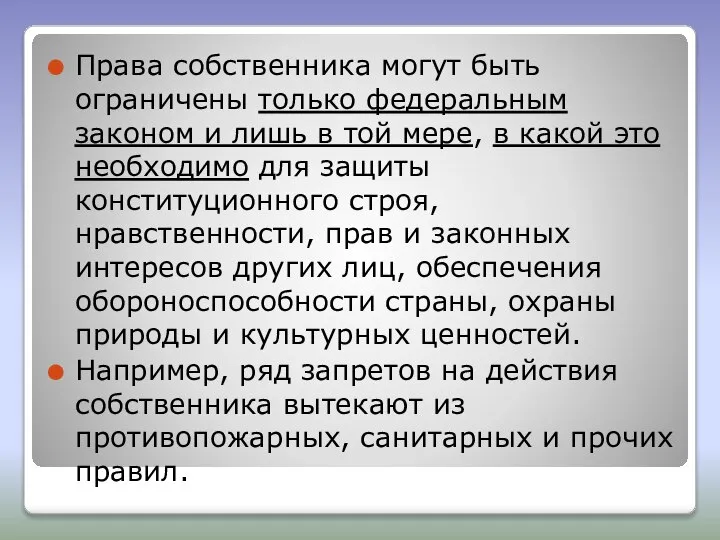 Права собственника могут быть ограничены только федеральным законом и лишь в той мере, в какой это необходимо для защиты конституционного строя, нравственности, прав и законных интересов других лиц, обеспечения обороноспособности страны, охраны природы и культурных ценностей.

Например, ряд запретов на действия собственника вытекают из противопожарных, санитарных и прочих правил.